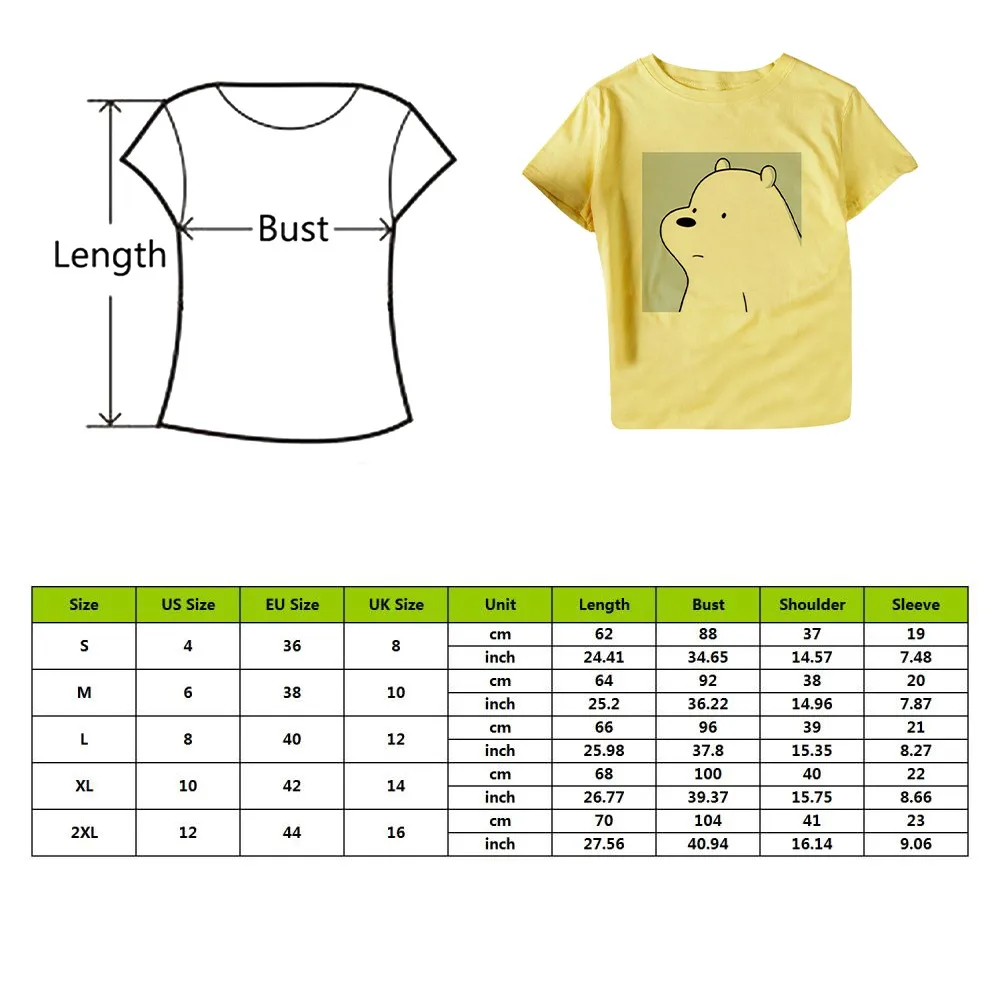 Length

Bust

| Size | US Size | EU Size | UK Size | Unit | Length | Bust | Shoulder | Sleeve |
|---|---|---|---|---|---|---|---|---|
| S | 4 | 36 | 8 | cm | 62 | 88 | 37 | 19 |
| | | | | inch | 24.41 | 34.65 | 14.57 | 7.48 |
| M | 6 | 38 | 10 | cm | 64 | 92 | 38 | 20 |
| | | | | inch | 25.2 | 36.22 | 14.96 | 7.87 |
| L | 8 | 40 | 12 | cm | 66 | 96 | 39 | 21 |
| | | | | inch | 25.98 | 37.8 | 15.35 | 8.27 |
| XL | 10 | 42 | 14 | cm | 68 | 100 | 40 | 22 |
| | | | | inch | 26.77 | 39.37 | 15.75 | 8.66 |
| 2XL | 12 | 44 | 16 | cm | 70 | 104 | 41 | 23 |
| | | | | inch | 27.56 | 40.94 | 16.14 | 9.06 |